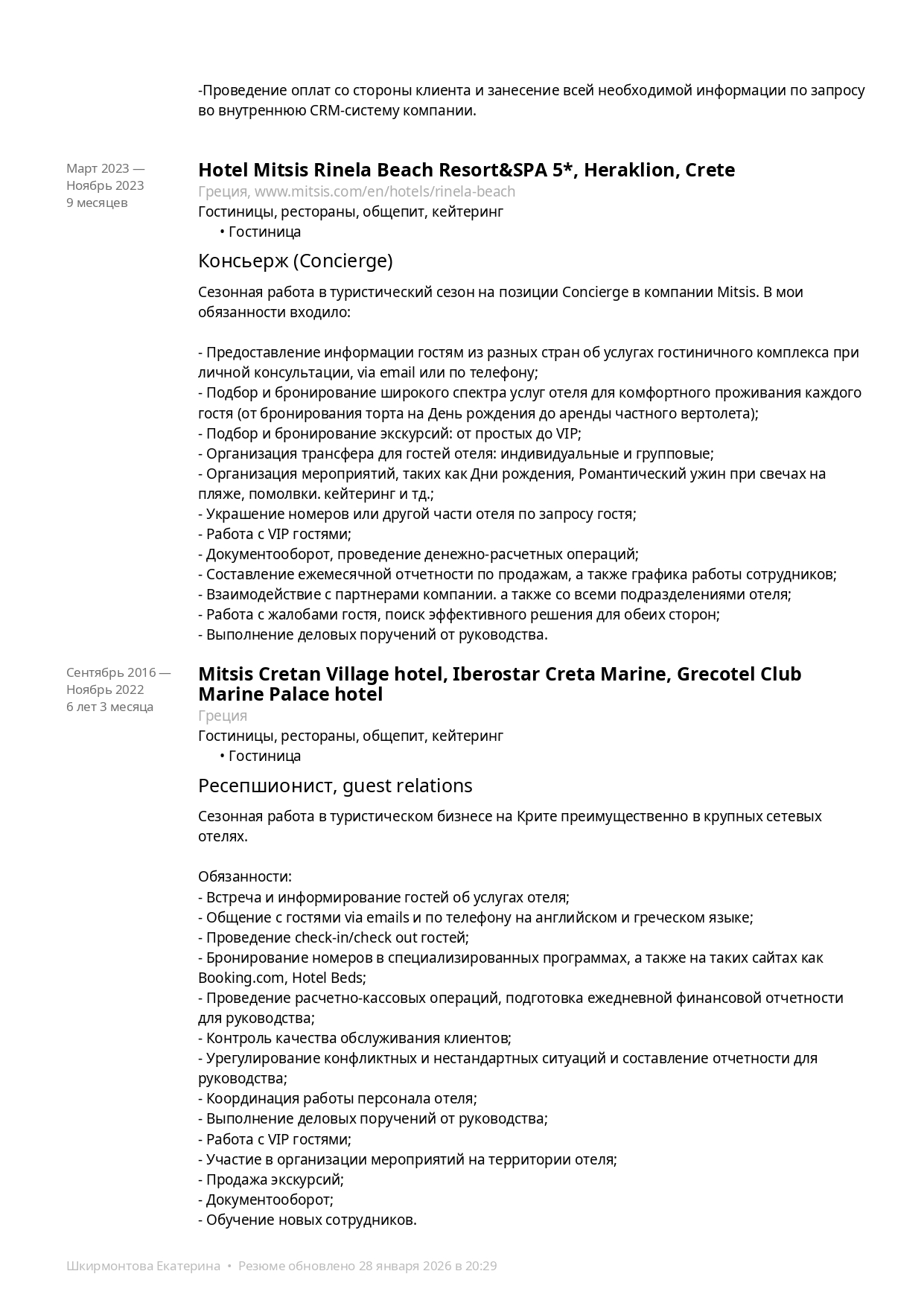 -Проведение оплат со стороны клиента и занесение всей необходимой информации по запросу во внутреннюю CRM-систему компании.

Март 2023 — Ноябрь 2023
9 месяцев

**Hotel Mitsis Rinela Beach Resort&SPA 5*, Heraklion, Crete**
Греция, www.mitsis.com/en/hotels/rinela-beach
Гостиницы, рестораны, общепит, кейтеринг
• Гостиница

Консьерж (Concierge)

Сезонная работа в туристический сезон на позиции Concierge в компании Mitsis. В мои обязанности входило:

- Предоставление информации гостям из разных стран об услугах гостиничного комплекса при личной консультации, via email или по телефону;
- Подбор и бронирование широкого спектра услуг отеля для комфортного проживания каждого гостя (от бронирования торта на День рождения до аренды частного вертолета);
- Подбор и бронирование экскурсий: от простых до VIP;
- Организация трансфера для гостей отеля: индивидуальные и групповые;
- Организация мероприятий, таких как Дни рождения, Романтический ужин при свечах на пляже, помолвки. кейтеринг и тд.;
- Украшение номеров или другой части отеля по запросу гостя;
- Работа с VIP гостями;
- Документооборот, проведение денежно-расчетных операций;
- Составление ежемесячной отчетности по продажам, а также графика работы сотрудников;
- Взаимодействие с партнерами компании. а также со всеми подразделениями отеля;
- Работа с жалобами гостя, поиск эффективного решения для обеих сторон;
- Выполнение деловых поручений от руководства.

Сентябрь 2016 — Ноябрь 2022
6 лет 3 месяца

**Mitsis Cretan Village hotel, Iberostar Creta Marine, Grecotel Club Marine Palace hotel**
Греция
Гостиницы, рестораны, общепит, кейтеринг
• Гостиница

Ресепшионист, guest relations

Сезонная работа в туристическом бизнесе на Крите преимущественно в крупных сетевых отелях.

Обязанности:
- Встреча и информирование гостей об услугах отеля;
- Общение с гостями via emails и по телефону на английском и греческом языке;
- Проведение check-in/check out гостей;
- Бронирование номеров в специализированных программах, а также на таких сайтах как Booking.com, Hotel Beds;
- Проведение расчетно-кассовых операций, подготовка ежедневной финансовой отчетности для руководства;
- Контроль качества обслуживания клиентов;
- Урегулирование конфликтных и нестандартных ситуаций и составление отчетности для руководства;
- Координация работы персонала отеля;
- Выполнение деловых поручений от руководства;
- Работа с VIP гостями;
- Участие в организации мероприятий на территории отеля;
- Продажа экскурсий;
- Документооборот;
- Обучение новых сотрудников.

Шкирмонтова Екатерина • Резюме обновлено 28 января 2026 в 20:29